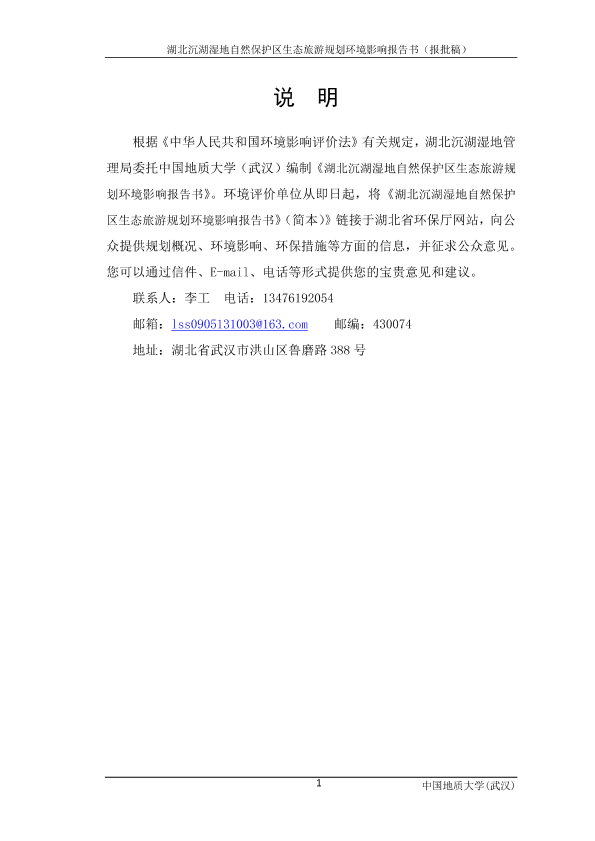 湖北沉湖湿地自然保护区生态旅游规划环境影响报告书（报批稿）

说　明

根据《中华人民共和国环境影响评价法》有关规定，湖北沉湖湿地管理局委托中国地质大学（武汉）编制《湖北沉湖湿地自然保护区生态旅游规划环境影响报告书》。环境评价单位从即日起，将《湖北沉湖湿地自然保护区生态旅游规划环境影响报告书》(简本)》链接于湖北省环保厅网站，向公众提供规划概况、环境影响、环保措施等方面的信息，并征求公众意见。您可以通过信件、E-mail、电话等形式提供您的宝贵意见和建议。

联系人：李工　电话：13476192054

邮箱：lss0905131003@163.com　　邮编：430074

地址：湖北省武汉市洪山区鲁磨路 388 号

1

中国地质大学(武汉)